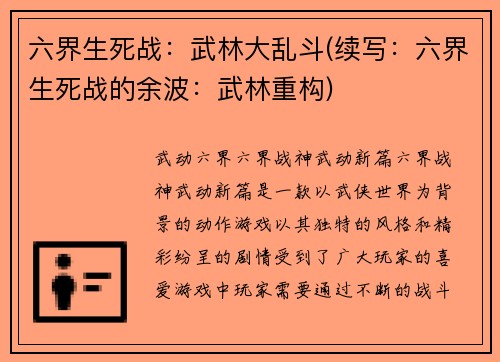 六界生死战：武林大乱斗(续写：六界生死战的余波：武林重构)

武动六界六界战神武动新篇六界战神武动新篇是一款以武侠世界为背景的动作游戏以其独特的风格和精彩纷呈的剧情受到了广大玩家的喜爱游戏中玩家需要通过不断的战斗